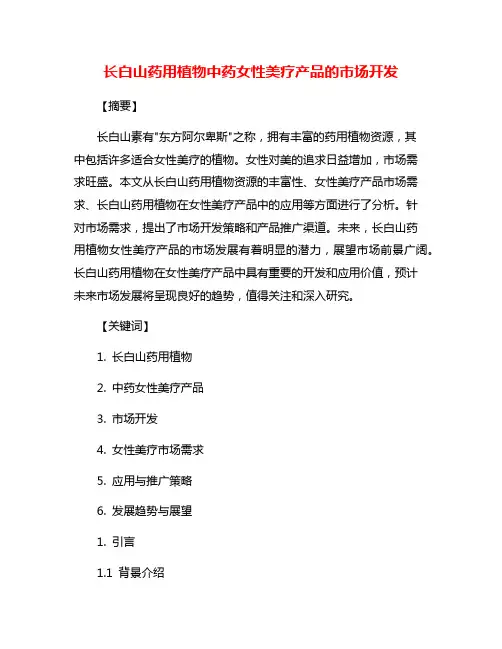 长白山药用植物中药女性美疗产品的市场开发

【摘要】

长白山素有"东方阿尔卑斯"之称，拥有丰富的药用植物资源，其中包括许多适合女性美疗的植物。女性对美的追求日益增加，市场需求旺盛。本文从长白山药用植物资源的丰富性、女性美疗产品市场需求、长白山药用植物在女性美疗产品中的应用等方面进行了分析。针对市场需求，提出了市场开发策略和产品推广渠道。未来，长白山药用植物女性美疗产品的市场发展有着明显的潜力，展望市场前景广阔。长白山药用植物在女性美疗产品中具有重要的开发和应用价值，预计未来市场发展将呈现良好的趋势，值得关注和深入研究。

【关键词】

1. 长白山药用植物

2. 中药女性美疗产品

3. 市场开发

4. 女性美疗市场需求

5. 应用与推广策略

6. 发展趋势与展望

1. 引言

1.1 背景介绍